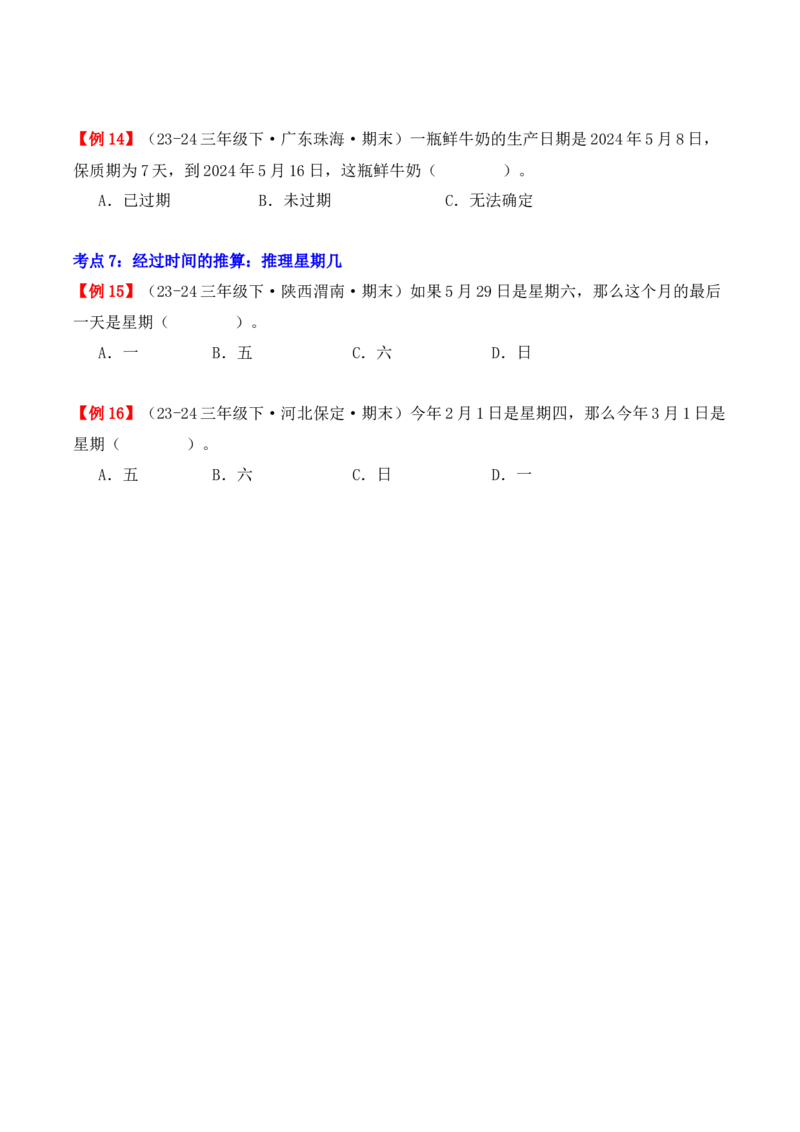 【例14】（23-24三年级下·广东珠海·期末）一瓶鲜牛奶的生产日期是2024年5月8日，保质期为7天，到2024年5月16日，这瓶鲜牛奶（　　）。

A．已过期　B．未过期　C．无法确定

考点7：经过时间的推算：推理星期几

【例15】（23-24三年级下·陕西渭南·期末）如果5月29日是星期六，那么这个月的最后一天是星期（　　）。

A．一　B．五　C．六　D．日

【例16】（23-24三年级下·河北保定·期末）今年2月1日是星期四，那么今年3月1日是星期（　　）。

A．五　B．六　C．日　D．一